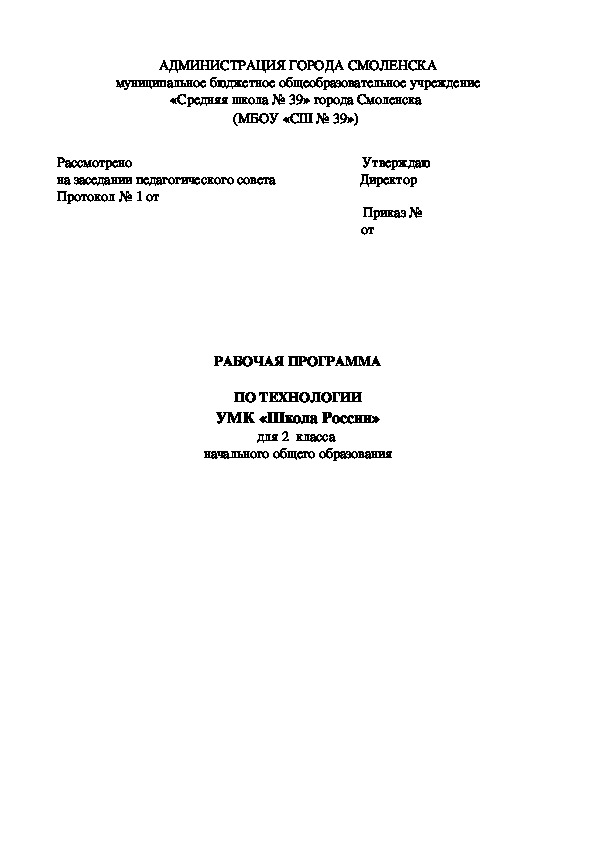 АДМИНИСТРАЦИЯ ГОРОДА СМОЛЕНСКА
муниципальное бюджетное общеобразовательное учреждение
«Средняя школа № 39» города Смоленска
(МБОУ «СШ № 39»)

Рассмотрено
на заседании педагогического совета
Протокол № 1 от

Утверждаю
Директор

Приказ №
от

РАБОЧАЯ ПРОГРАММА

ПО ТЕХНОЛОГИИ
УМК «Школа России»
для 2 класса
начального общего образования